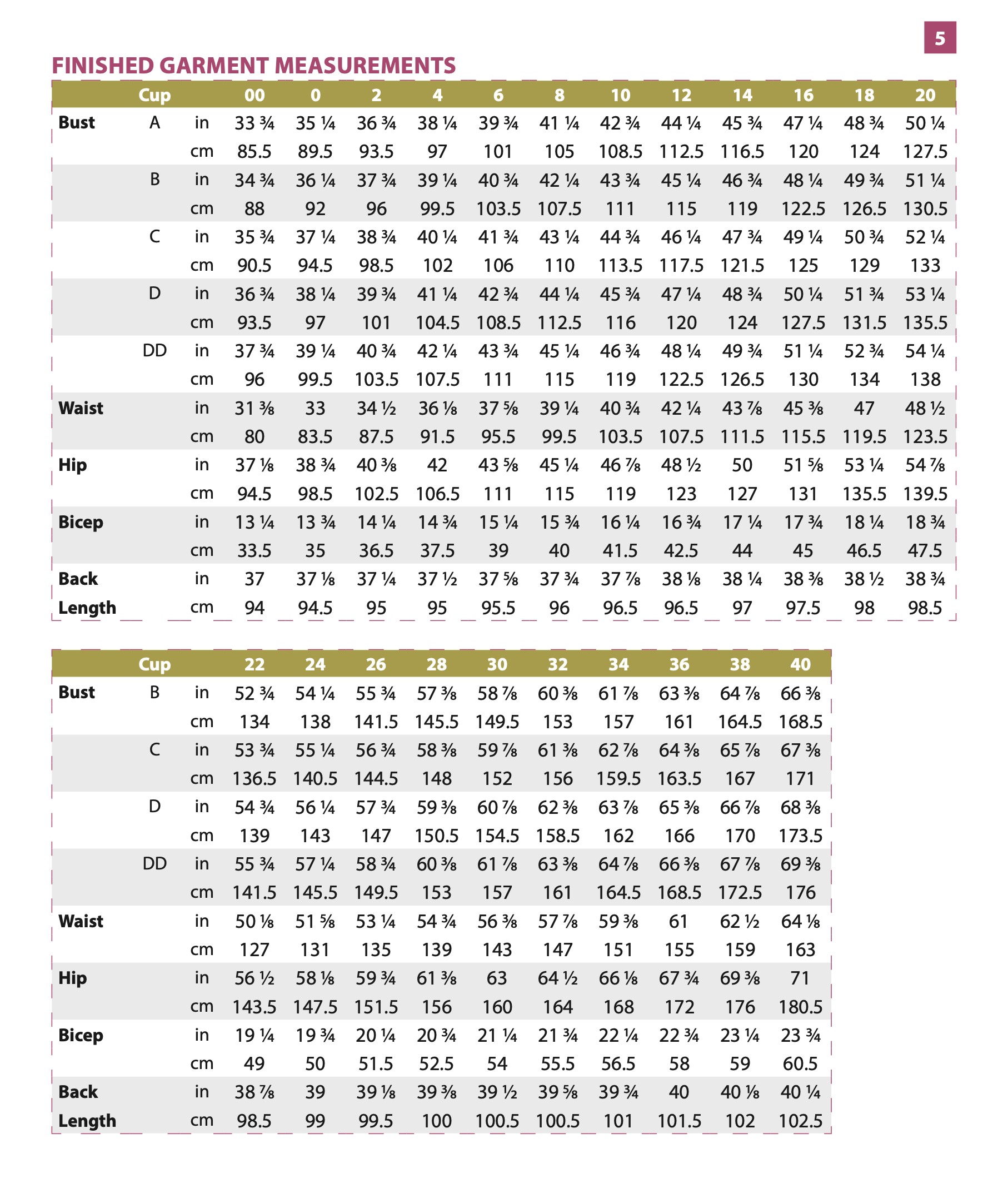 5

FINISHED GARMENT MEASUREMENTS

| | Cup | | 00 | 0 | 2 | 4 | 6 | 8 | 10 | 12 | 14 | 16 | 18 | 20 |
|---|---|---|---|---|---|---|---|---|---|---|---|---|---|---|
| Bust | A | in | 33 ¾ | 35 ¼ | 36 ¾ | 38 ¼ | 39 ¾ | 41 ¼ | 42 ¾ | 44 ¼ | 45 ¾ | 47 ¼ | 48 ¾ | 50 ¼ |
| | | cm | 85.5 | 89.5 | 93.5 | 97 | 101 | 105 | 108.5 | 112.5 | 116.5 | 120 | 124 | 127.5 |
| | B | in | 34 ¾ | 36 ¼ | 37 ¾ | 39 ¼ | 40 ¾ | 42 ¼ | 43 ¾ | 45 ¼ | 46 ¾ | 48 ¼ | 49 ¾ | 51 ¼ |
| | | cm | 88 | 92 | 96 | 99.5 | 103.5 | 107.5 | 111 | 115 | 119 | 122.5 | 126.5 | 130.5 |
| | C | in | 35 ¾ | 37 ¼ | 38 ¾ | 40 ¼ | 41 ¾ | 43 ¼ | 44 ¾ | 46 ¼ | 47 ¾ | 49 ¼ | 50 ¾ | 52 ¼ |
| | | cm | 90.5 | 94.5 | 98.5 | 102 | 106 | 110 | 113.5 | 117.5 | 121.5 | 125 | 129 | 133 |
| | D | in | 36 ¾ | 38 ¼ | 39 ¾ | 41 ¼ | 42 ¾ | 44 ¼ | 45 ¾ | 47 ¼ | 48 ¾ | 50 ¼ | 51 ¾ | 53 ¼ |
| | | cm | 93.5 | 97 | 101 | 104.5 | 108.5 | 112.5 | 116 | 120 | 124 | 127.5 | 131.5 | 135.5 |
| | DD | in | 37 ¾ | 39 ¼ | 40 ¾ | 42 ¼ | 43 ¾ | 45 ¼ | 46 ¾ | 48 ¼ | 49 ¾ | 51 ¼ | 52 ¾ | 54 ¼ |
| | | cm | 96 | 99.5 | 103.5 | 107.5 | 111 | 115 | 119 | 122.5 | 126.5 | 130 | 134 | 138 |
| Waist | | in | 31 ⅜ | 33 | 34 ½ | 36 ⅛ | 37 ⅝ | 39 ¼ | 40 ¾ | 42 ¼ | 43 ⅞ | 45 ⅜ | 47 | 48 ½ |
| | | cm | 80 | 83.5 | 87.5 | 91.5 | 95.5 | 99.5 | 103.5 | 107.5 | 111.5 | 115.5 | 119.5 | 123.5 |
| Hip | | in | 37 ⅛ | 38 ¾ | 40 ⅜ | 42 | 43 ⅝ | 45 ¼ | 46 ⅞ | 48 ½ | 50 | 51 ⅝ | 53 ¼ | 54 ⅞ |
| | | cm | 94.5 | 98.5 | 102.5 | 106.5 | 111 | 115 | 119 | 123 | 127 | 131 | 135.5 | 139.5 |
| Bicep | | in | 13 ¼ | 13 ¾ | 14 ¼ | 14 ¾ | 15 ¼ | 15 ¾ | 16 ¼ | 16 ¾ | 17 ¼ | 17 ¾ | 18 ¼ | 18 ¾ |
| | | cm | 33.5 | 35 | 36.5 | 37.5 | 39 | 40 | 41.5 | 42.5 | 44 | 45 | 46.5 | 47.5 |
| Back | | in | 37 | 37 ⅛ | 37 ¼ | 37 ½ | 37 ⅝ | 37 ¾ | 37 ⅞ | 38 ⅛ | 38 ¼ | 38 ⅜ | 38 ½ | 38 ¾ |
| Length | | cm | 94 | 94.5 | 95 | 95 | 95.5 | 96 | 96.5 | 96.5 | 97 | 97.5 | 98 | 98.5 |

| | Cup | | 22 | 24 | 26 | 28 | 30 | 32 | 34 | 36 | 38 | 40 |
|---|---|---|---|---|---|---|---|---|---|---|---|---|
| Bust | B | in | 52 ¾ | 54 ¼ | 55 ¾ | 57 ⅜ | 58 ⅞ | 60 ⅜ | 61 ⅞ | 63 ⅜ | 64 ⅞ | 66 ⅜ |
| | | cm | 134 | 138 | 141.5 | 145.5 | 149.5 | 153 | 157 | 161 | 164.5 | 168.5 |
| | C | in | 53 ¾ | 55 ¼ | 56 ¾ | 58 ⅜ | 59 ⅞ | 61 ⅜ | 62 ⅞ | 64 ⅜ | 65 ⅞ | 67 ⅜ |
| | | cm | 136.5 | 140.5 | 144.5 | 148 | 152 | 156 | 159.5 | 163.5 | 167 | 171 |
| | D | in | 54 ¾ | 56 ¼ | 57 ¾ | 59 ⅜ | 60 ⅞ | 62 ⅜ | 63 ⅞ | 65 ⅜ | 66 ⅞ | 68 ⅜ |
| | | cm | 139 | 143 | 147 | 150.5 | 154.5 | 158.5 | 162 | 166 | 170 | 173.5 |
| | DD | in | 55 ¾ | 57 ¼ | 58 ¾ | 60 ⅜ | 61 ⅞ | 63 ⅜ | 64 ⅞ | 66 ⅜ | 67 ⅞ | 69 ⅜ |
| | | cm | 141.5 | 145.5 | 149.5 | 153 | 157 | 161 | 164.5 | 168.5 | 172.5 | 176 |
| Waist | | in | 50 ⅛ | 51 ⅝ | 53 ¼ | 54 ¾ | 56 ⅜ | 57 ⅞ | 59 ⅜ | 61 | 62 ½ | 64 ⅛ |
| | | cm | 127 | 131 | 135 | 139 | 143 | 147 | 151 | 155 | 159 | 163 |
| Hip | | in | 56 ½ | 58 ⅛ | 59 ¾ | 61 ⅜ | 63 | 64 ½ | 66 ⅛ | 67 ¾ | 69 ⅜ | 71 |
| | | cm | 143.5 | 147.5 | 151.5 | 156 | 160 | 164 | 168 | 172 | 176 | 180.5 |
| Bicep | | in | 19 ¼ | 19 ¾ | 20 ¼ | 20 ¾ | 21 ¼ | 21 ¾ | 22 ¼ | 22 ¾ | 23 ¼ | 23 ¾ |
| | | cm | 49 | 50 | 51.5 | 52.5 | 54 | 55.5 | 56.5 | 58 | 59 | 60.5 |
| Back | | in | 38 ⅞ | 39 | 39 ⅛ | 39 ⅜ | 39 ½ | 39 ⅝ | 39 ¾ | 40 | 40 ⅛ | 40 ¼ |
| Length | | cm | 98.5 | 99 | 99.5 | 100 | 100.5 | 100.5 | 101 | 101.5 | 102 | 102.5 |